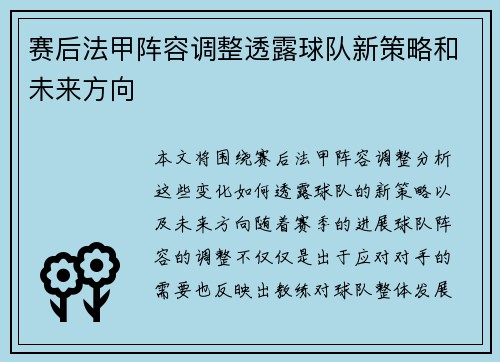 赛后法甲阵容调整透露球队新策略和未来方向

本文将围绕赛后法甲阵容调整分析这些变化如何透露球队的新策略以及未来方向随着赛季的进展球队阵容的调整不仅仅是出于应对对手的需要也反映出教练对球队整体发展